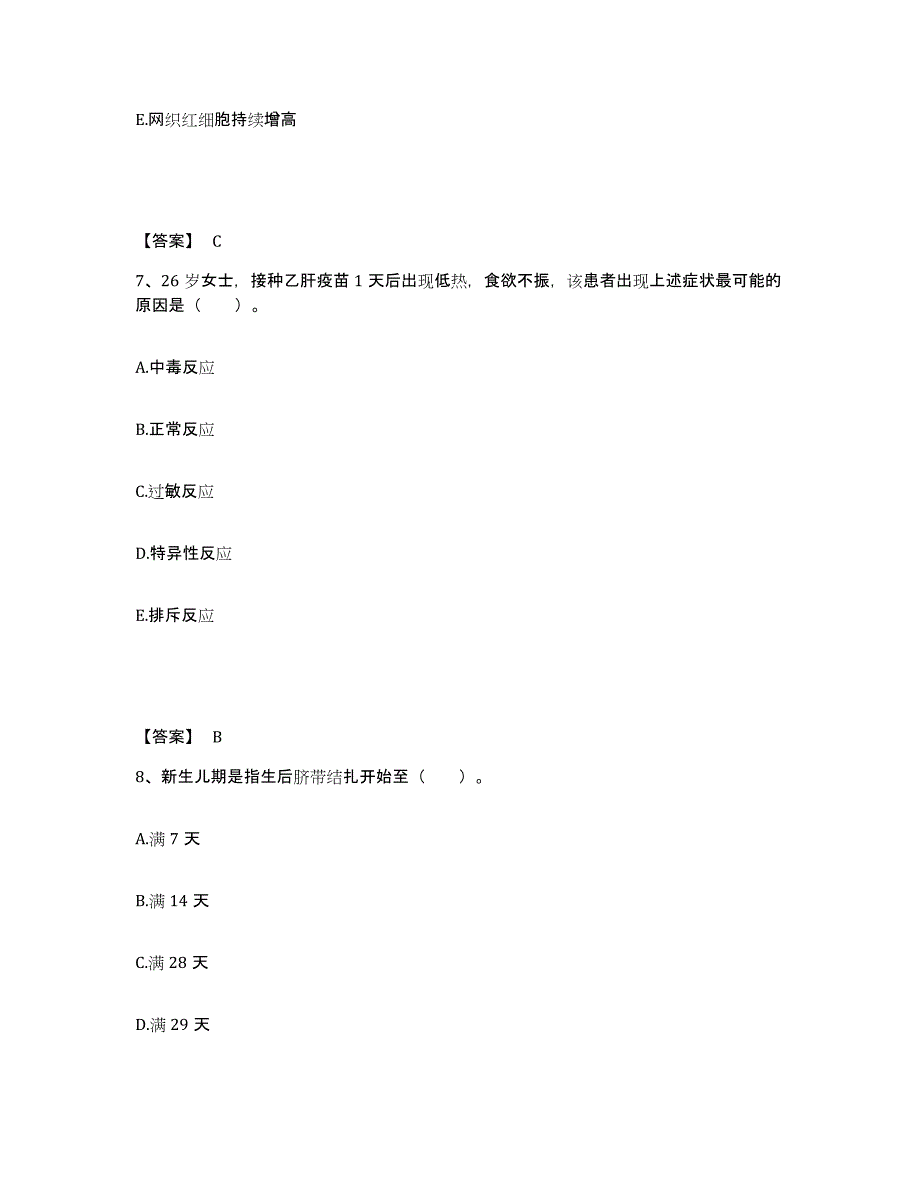 E.网织红细胞持续增高

【答案】 C

7、26 岁女士，接种乙肝疫苗 1 天后出现低热，食欲不振，该患者出现上述症状最可能的原因是（　　）。

A.中毒反应

B.正常反应

C.过敏反应

D.特异性反应

E.排斥反应

【答案】 B

8、新生儿期是指生后脐带结扎开始至（　　）。

A.满 7 天

B.满 14 天

C.满 28 天

D.满 29 天